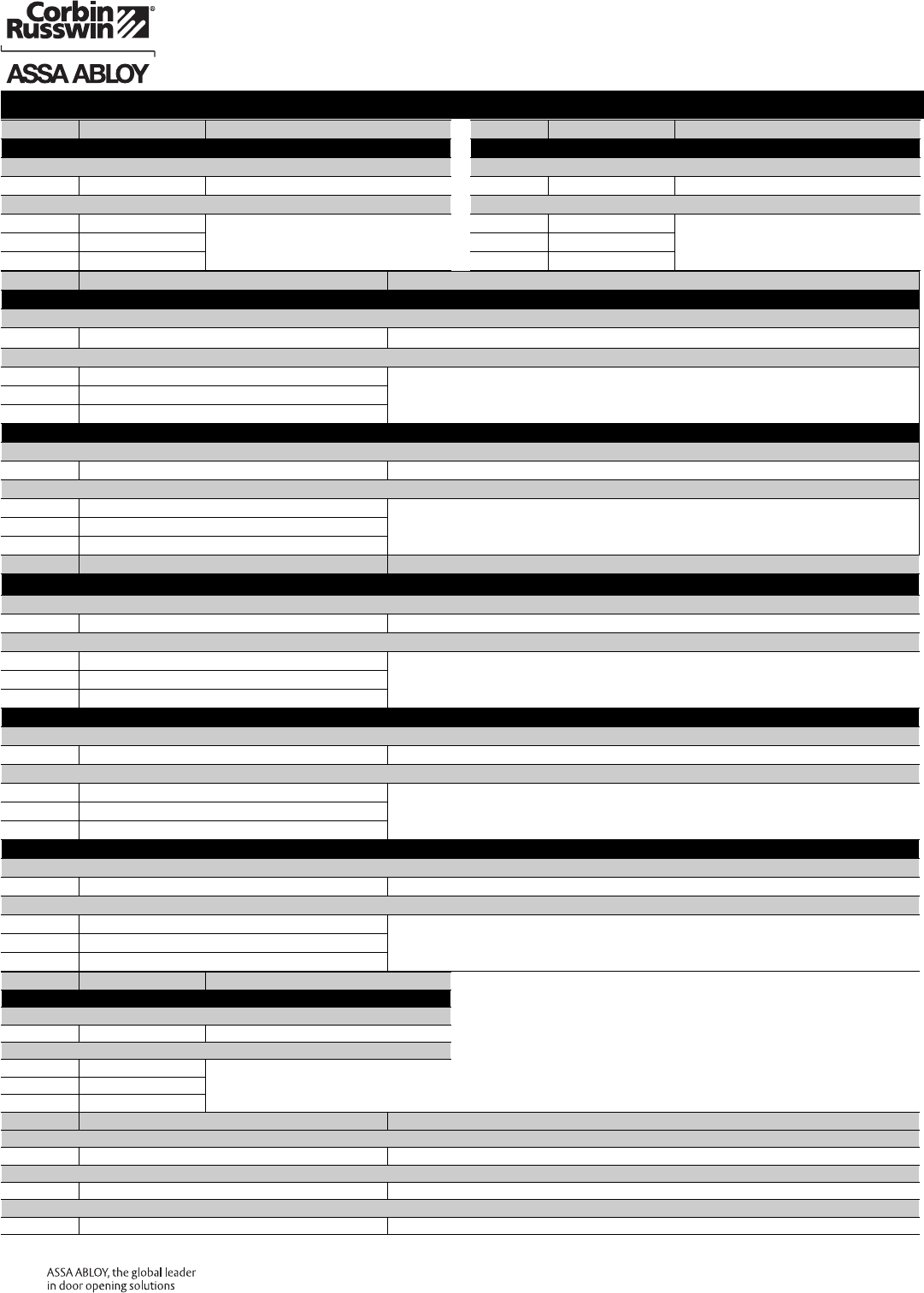 Corbin Russwin®

ASSA ABLOY

ASSA ABLOY, the global leader in door opening solutions